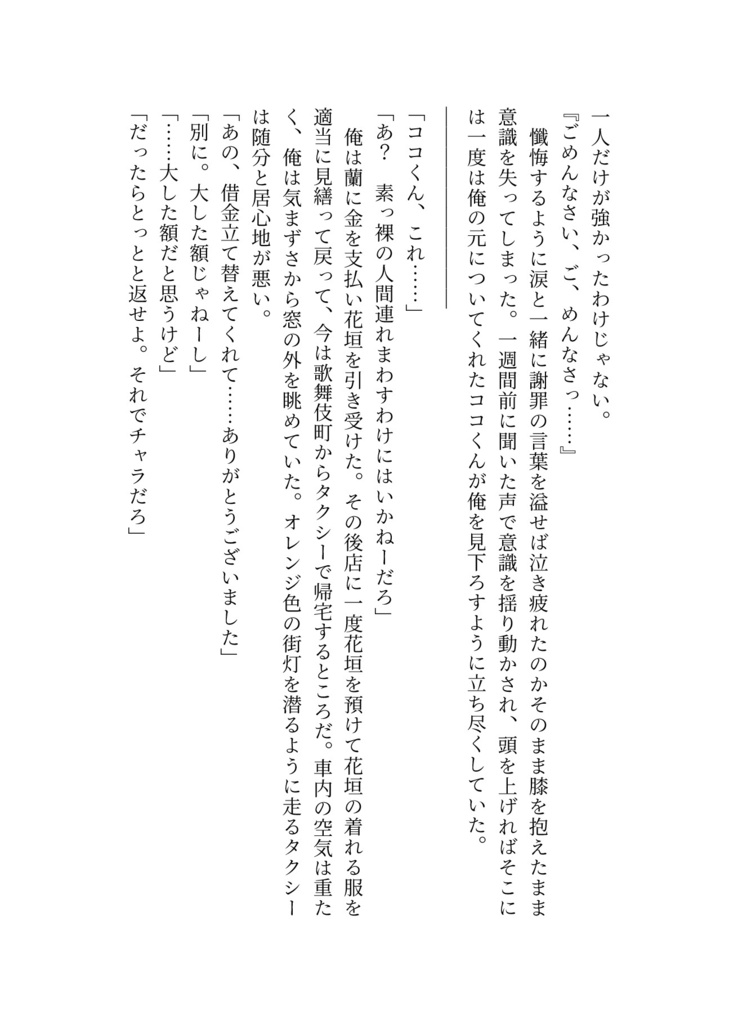 一人だけが強かったわけじゃない。
『ごめんなさい、ご、めんなさっ……』
懺悔するように涙と一緒に謝罪の言葉を溢せば泣き疲れたのかそのまま膝を抱えたまま意識を失ってしまった。一週間前に聞いた声で意識を揺り動かされ、頭を上げればそこには一度は俺の元についてくれたココくんが俺を見下ろすように立ち尽くしていた。

「ココくん、これ……」
「あ？　素っ裸の人間連れまわすわけにはいかねーだろ」
俺は蘭に金を支払い花垣を引き受けた。その後店に一度花垣を預けて花垣の着れる服を適当に見繕って戻って、今は歌舞伎町からタクシーで帰宅するところだ。車内の空気は重たく、俺は気まずさから窓の外を眺めていた。オレンジ色の街灯を潜るように走るタクシーは随分と居心地が悪い。
「あの、借金立て替えてくれて……ありがとうございました」
「別に。大した額じゃねーし」
「……大した額だと思うけど」
「だったらとっとと返せよ。それでチャラだろ」